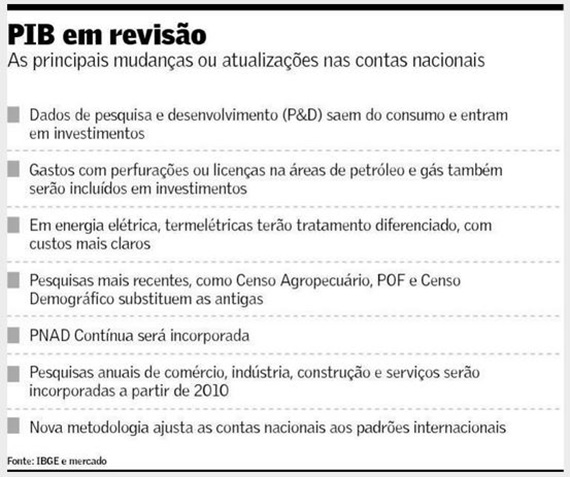 PIB em revisão
As principais mudanças ou atualizações nas contas nacionais

Dados de pesquisa e desenvolvimento (P&D) saem do consumo e entram em investimentos

Gastos com perfurações ou licenças na áreas de petróleo e gás também serão incluídos em investimentos

Em energia elétrica, termelétricas terão tratamento diferenciado, com custos mais claros

Pesquisas mais recentes, como Censo Agropecuário, POF e Censo Demográfico substituem as antigas

PNAD Contínua será incorporada

Pesquisas anuais de comércio, indústria, construção e serviços serão incorporadas a partir de 2010

Nova metodologia ajusta as contas nacionais aos padrões internacionais

Fonte: IBGE e mercado